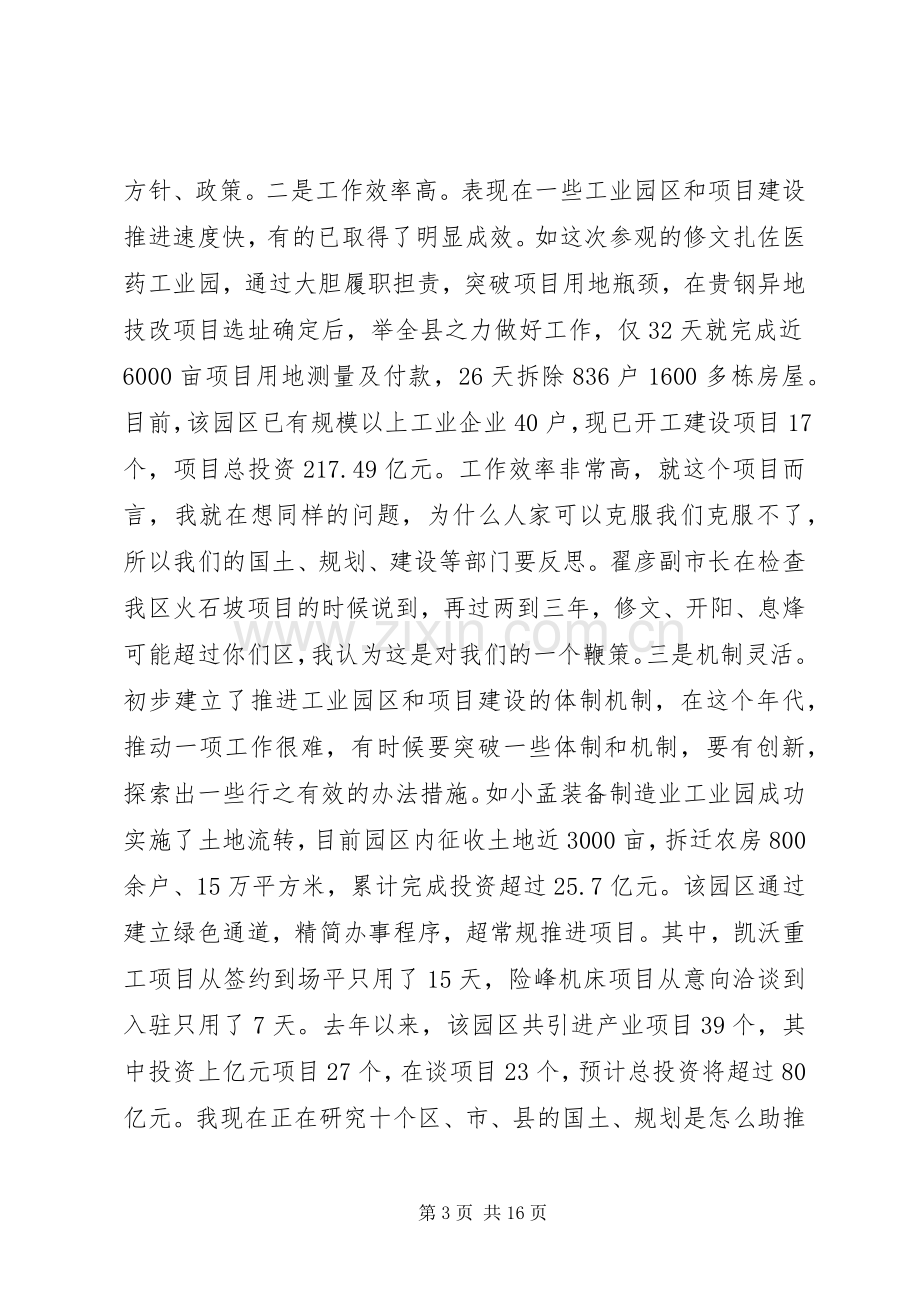 方针、政策。二是工作效率高。表现在一些工业园区和项目建设推进速度快，有的已取得了明显成效。如这次参观的修文扎佐医药工业园，通过大胆履职担责，突破项目用地瓶颈，在贵钢异地技改项目选址确定后，举全县之力做好工作，仅32天就完成近6000亩项目用地测量及付款，26天拆除836户1600多栋房屋。目前，该园区已有规模以上工业企业40户，现已开工建设项目17个，项目总投资217.49亿元。工作效率非常高，就这个项目而言，我就在想同样的问题，为什么人家可以克服我们克服不了，所以我们的国土、规划、建设等部门要反思。翟彦副市长在检查我区火石坡项目的时候说到，再过两到三年，修文、开阳、息烽可能超过你们区，我认为这是对我们的一个鞭策。三是机制灵活。初步建立了推进工业园区和项目建设的体制机制，在这个年代，推动一项工作很难，有时候要突破一些体制和机制，要有创新，探索出一些行之有效的办法措施。如小孟装备制造业工业园成功实施了土地流转，目前园区内征收土地近3000亩，拆迁农房800余户、15万平方米，累计完成投资超过25.7亿元。该园区通过建立绿色通道，精简办事程序，超常规推进项目。其中，凯沃重工项目从签约到场平只用了15天，险峰机床项目从意向洽谈到入驻只用了7天。去年以来，该园区共引进产业项目39个，其中投资上亿元项目27个，在谈项目23个，预计总投资将超过80亿元。我现在正在研究十个区、市、县的国土、规划是怎么助推

第3页 共16页

www.zixin.com.cn